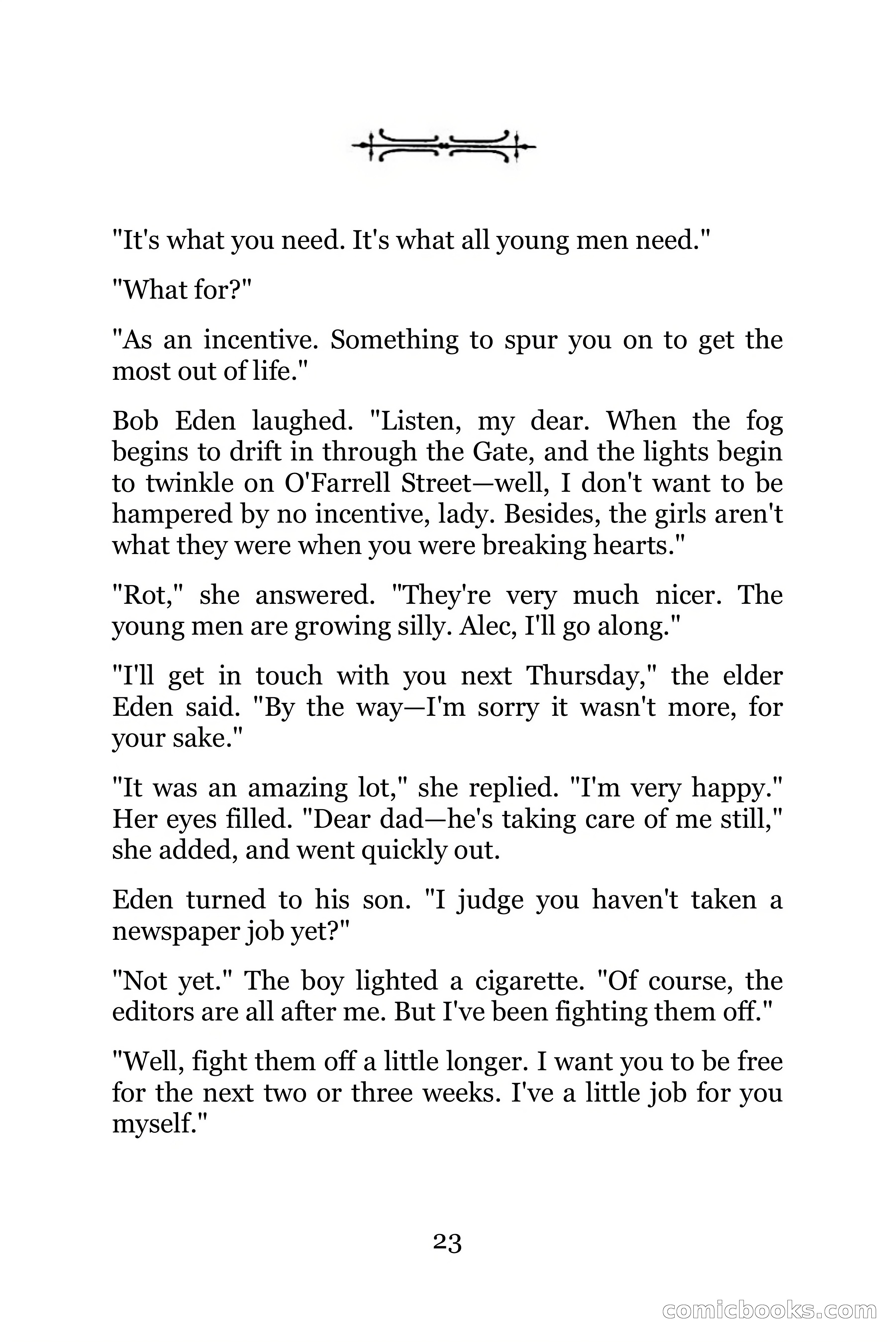 "It's what you need. It's what all young men need."

"What for?"

"As an incentive. Something to spur you on to get the most out of life."

Bob Eden laughed. "Listen, my dear. When the fog begins to drift in through the Gate, and the lights begin to twinkle on O'Farrell Street—well, I don't want to be hampered by no incentive, lady. Besides, the girls aren't what they were when you were breaking hearts."

"Rot," she answered. "They're very much nicer. The young men are growing silly. Alec, I'll go along."

"I'll get in touch with you next Thursday," the elder Eden said. "By the way—I'm sorry it wasn't more, for your sake."

"It was an amazing lot," she replied. "I'm very happy." Her eyes filled. "Dear dad—he's taking care of me still," she added, and went quickly out.

Eden turned to his son. "I judge you haven't taken a newspaper job yet?"

"Not yet." The boy lighted a cigarette. "Of course, the editors are all after me. But I've been fighting them off."

"Well, fight them off a little longer. I want you to be free for the next two or three weeks. I've a little job for you myself."

23

comicbooks.com